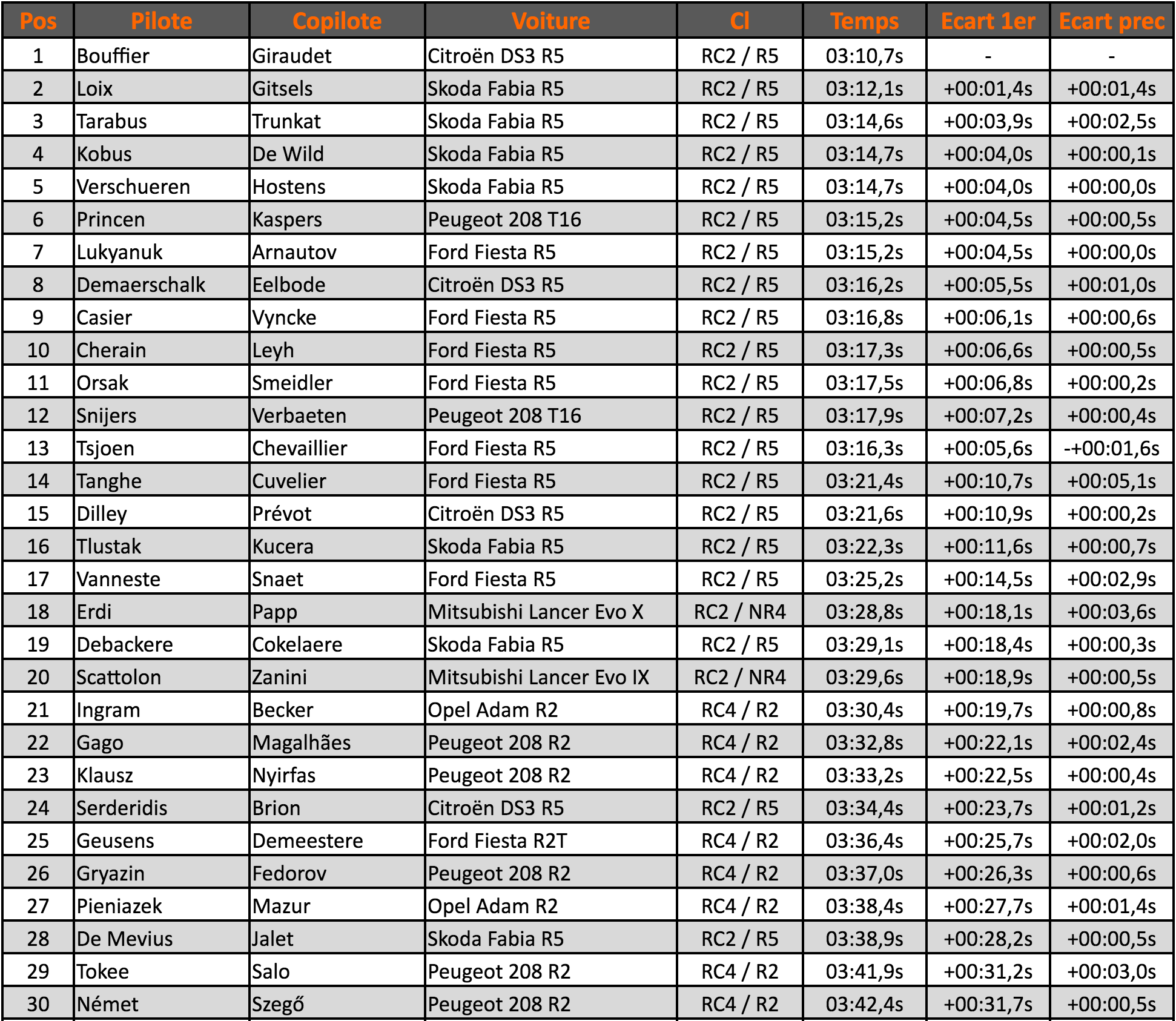 | Pos | Pilote | Copilote | Voiture | Cl | Temps | Ecart 1er | Ecart prec |
|---|---|---|---|---|---|---|---|
| 1 | Bouffier | Giraudet | Citroën DS3 R5 | RC2 / R5 | 03:10,7s | - | - |
| 2 | Loix | Gitsels | Skoda Fabia R5 | RC2 / R5 | 03:12,1s | +00:01,4s | +00:01,4s |
| 3 | Tarabus | Trunkat | Skoda Fabia R5 | RC2 / R5 | 03:14,6s | +00:03,9s | +00:02,5s |
| 4 | Kobus | De Wild | Skoda Fabia R5 | RC2 / R5 | 03:14,7s | +00:04,0s | +00:00,1s |
| 5 | Verschueren | Hostens | Skoda Fabia R5 | RC2 / R5 | 03:14,7s | +00:04,0s | +00:00,0s |
| 6 | Princen | Kaspers | Peugeot 208 T16 | RC2 / R5 | 03:15,2s | +00:04,5s | +00:00,5s |
| 7 | Lukyanuk | Arnautov | Ford Fiesta R5 | RC2 / R5 | 03:15,2s | +00:04,5s | +00:00,0s |
| 8 | Demaerschalk | Eelbode | Citroën DS3 R5 | RC2 / R5 | 03:16,2s | +00:05,5s | +00:01,0s |
| 9 | Casier | Vyncke | Ford Fiesta R5 | RC2 / R5 | 03:16,8s | +00:06,1s | +00:00,6s |
| 10 | Cherain | Leyh | Ford Fiesta R5 | RC2 / R5 | 03:17,3s | +00:06,6s | +00:00,5s |
| 11 | Orsak | Smeidler | Ford Fiesta R5 | RC2 / R5 | 03:17,5s | +00:06,8s | +00:00,2s |
| 12 | Snijers | Verbaeten | Peugeot 208 T16 | RC2 / R5 | 03:17,9s | +00:07,2s | +00:00,4s |
| 13 | Tsjoen | Chevaillier | Ford Fiesta R5 | RC2 / R5 | 03:16,3s | +00:05,6s | -+00:01,6s |
| 14 | Tanghe | Cuvelier | Ford Fiesta R5 | RC2 / R5 | 03:21,4s | +00:10,7s | +00:05,1s |
| 15 | Dilley | Prévot | Citroën DS3 R5 | RC2 / R5 | 03:21,6s | +00:10,9s | +00:00,2s |
| 16 | Tlustak | Kucera | Skoda Fabia R5 | RC2 / R5 | 03:22,3s | +00:11,6s | +00:00,7s |
| 17 | Vanneste | Snaet | Ford Fiesta R5 | RC2 / R5 | 03:25,2s | +00:14,5s | +00:02,9s |
| 18 | Erdi | Papp | Mitsubishi Lancer Evo X | RC2 / NR4 | 03:28,8s | +00:18,1s | +00:03,6s |
| 19 | Debackere | Cokelaere | Skoda Fabia R5 | RC2 / R5 | 03:29,1s | +00:18,4s | +00:00,3s |
| 20 | Scattolon | Zanini | Mitsubishi Lancer Evo IX | RC2 / NR4 | 03:29,6s | +00:18,9s | +00:00,5s |
| 21 | Ingram | Becker | Opel Adam R2 | RC4 / R2 | 03:30,4s | +00:19,7s | +00:00,8s |
| 22 | Gago | Magalhães | Peugeot 208 R2 | RC4 / R2 | 03:32,8s | +00:22,1s | +00:02,4s |
| 23 | Klausz | Nyirfas | Peugeot 208 R2 | RC4 / R2 | 03:33,2s | +00:22,5s | +00:00,4s |
| 24 | Serderidis | Brion | Citroën DS3 R5 | RC2 / R5 | 03:34,4s | +00:23,7s | +00:01,2s |
| 25 | Geusens | Demeestere | Ford Fiesta R2T | RC4 / R2 | 03:36,4s | +00:25,7s | +00:02,0s |
| 26 | Gryazin | Fedorov | Peugeot 208 R2 | RC4 / R2 | 03:37,0s | +00:26,3s | +00:00,6s |
| 27 | Pieniazek | Mazur | Opel Adam R2 | RC4 / R2 | 03:38,4s | +00:27,7s | +00:01,4s |
| 28 | De Mevius | Jalet | Skoda Fabia R5 | RC2 / R5 | 03:38,9s | +00:28,2s | +00:00,5s |
| 29 | Tokee | Salo | Peugeot 208 R2 | RC4 / R2 | 03:41,9s | +00:31,2s | +00:03,0s |
| 30 | Német | Szegő | Peugeot 208 R2 | RC4 / R2 | 03:42,4s | +00:31,7s | +00:00,5s |